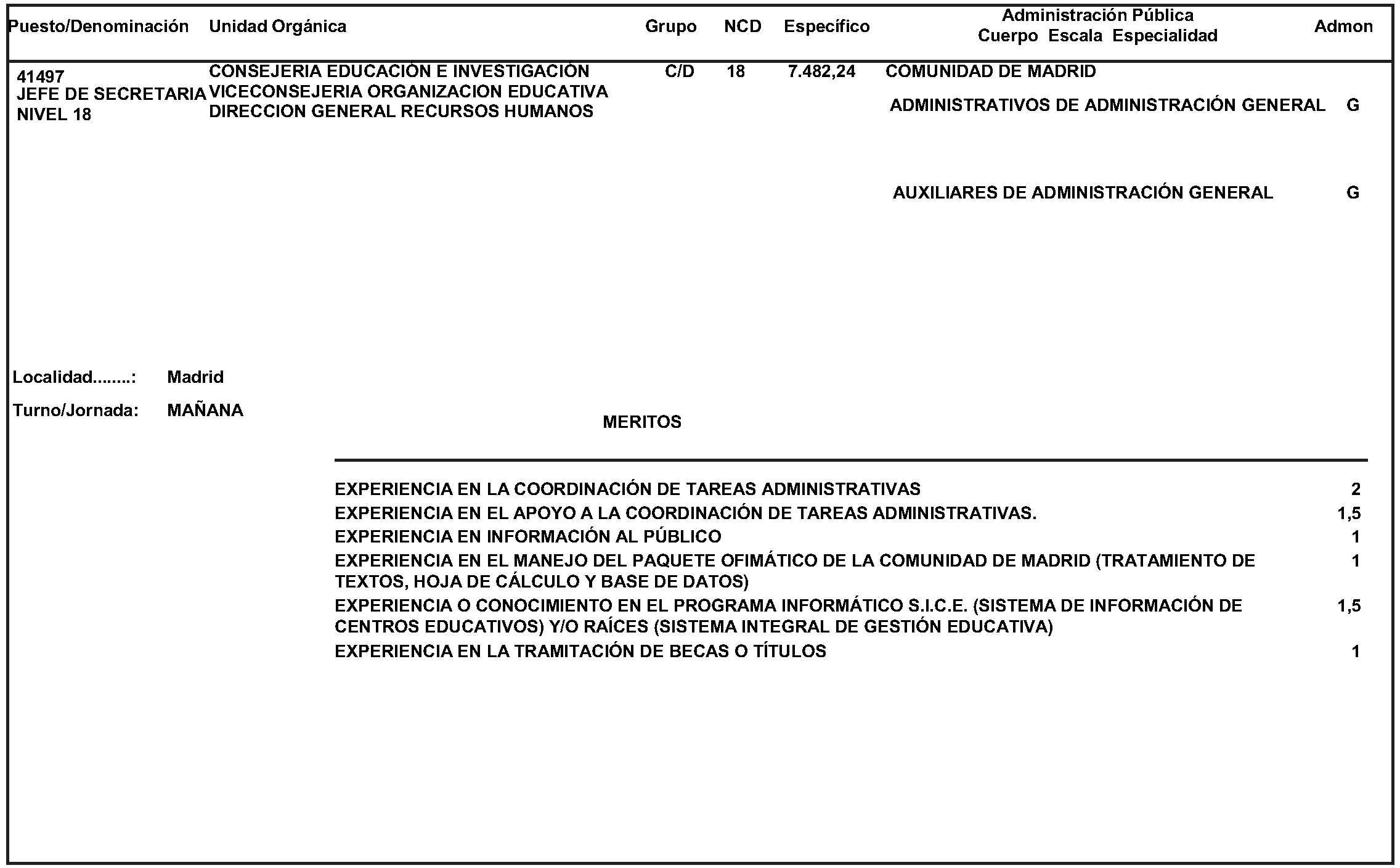 | Puesto/Denominación | Unidad Orgánica | Grupo | NCD | Específico | Administración Pública Cuerpo Escala Especialidad | Admon |
|---|---|---|---|---|---|---|
| 41497 JEFE DE SECRETARIA NIVEL 18 | CONSEJERIA EDUCACIÓN E INVESTIGACIÓN VICECONSEJERIA ORGANIZACION EDUCATIVA DIRECCION GENERAL RECURSOS HUMANOS | C/D | 18 | 7.482,24 | COMUNIDAD DE MADRID | |
| | | | | | ADMINISTRATIVOS DE ADMINISTRACIÓN GENERAL | G |
| | | | | | AUXILIARES DE ADMINISTRACIÓN GENERAL | G |

Localidad........: Madrid

Turno/Jornada: MAÑANA

MERITOS

| | |
|---|---|
| EXPERIENCIA EN LA COORDINACIÓN DE TAREAS ADMINISTRATIVAS | 2 |
| EXPERIENCIA EN EL APOYO A LA COORDINACIÓN DE TAREAS ADMINISTRATIVAS. | 1,5 |
| EXPERIENCIA EN INFORMACIÓN AL PÚBLICO | 1 |
| EXPERIENCIA EN EL MANEJO DEL PAQUETE OFIMÁTICO DE LA COMUNIDAD DE MADRID (TRATAMIENTO DE TEXTOS, HOJA DE CÁLCULO Y BASE DE DATOS) | 1 |
| EXPERIENCIA O CONOCIMIENTO EN EL PROGRAMA INFORMÁTICO S.I.C.E. (SISTEMA DE INFORMACIÓN DE CENTROS EDUCATIVOS) Y/O RAÍCES (SISTEMA INTEGRAL DE GESTIÓN EDUCATIVA) | 1,5 |
| EXPERIENCIA EN LA TRAMITACIÓN DE BECAS O TÍTULOS | 1 |